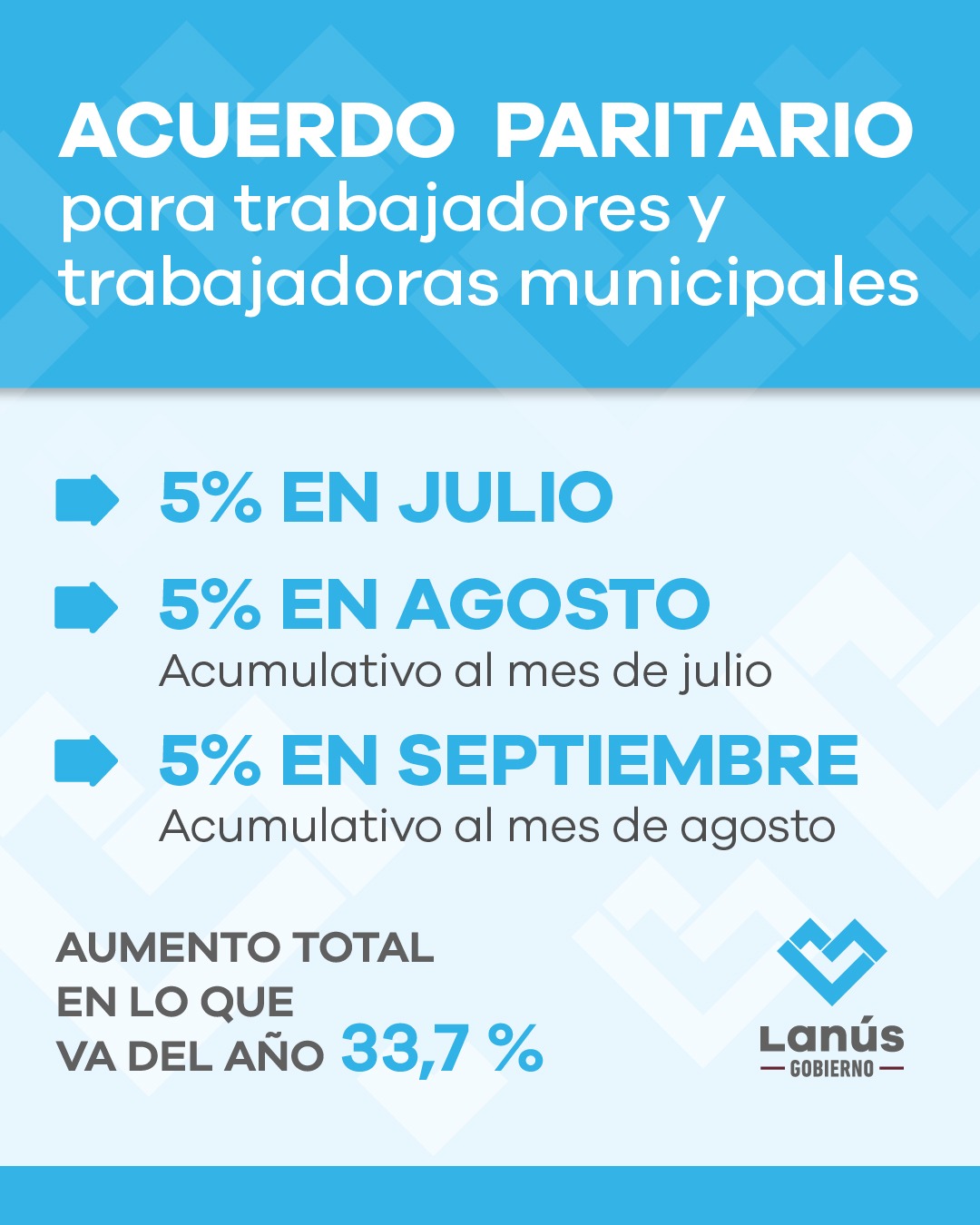 ACUERDO PARITARIO
para trabajadores y trabajadoras municipales

5% EN JULIO

5% EN AGOSTO
Acumulativo al mes de julio

5% EN SEPTIEMBRE
Acumulativo al mes de agosto

AUMENTO TOTAL EN LO QUE VA DEL AÑO 33,7 %

Lanús
GOBIERNO